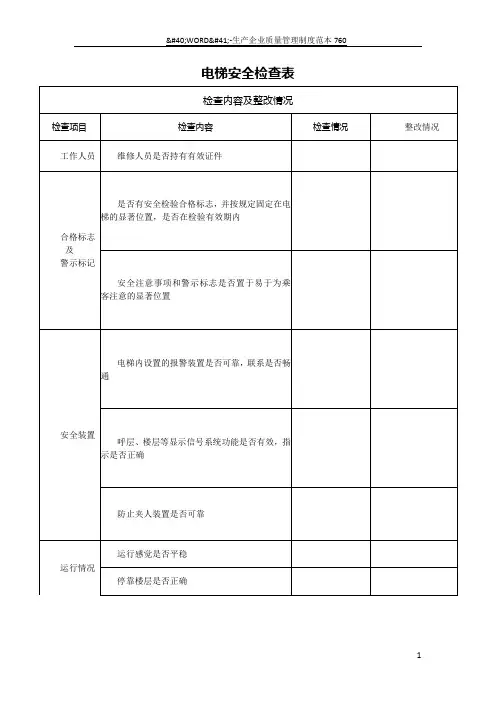 &#40;WORD&#41;-生产企业质量管理制度范本 760

电梯安全检查表

| 检查内容及整改情况 | | | |
|---|---|---|---|
| 检查项目 | 检查内容 | 检查情况 | 整改情况 |
| 工作人员 | 维修人员是否持有有效证件 | | |
| 合格标志及警示标记 | 是否有安全检验合格标志，并按规定固定在电梯的显著位置，是否在检验有效期内 | | |
| | 安全注意事项和警示标志是否置于易于为乘客注意的显著位置 | | |
| 安全装置 | 电梯内设置的报警装置是否可靠，联系是否畅通 | | |
| | 呼层、楼层等显示信号系统功能是否有效，指示是否正确 | | |
| | 防止夹人装置是否可靠 | | |
| 运行情况 | 运行感觉是否平稳 | | |
| | 停靠楼层是否正确 | | |

1